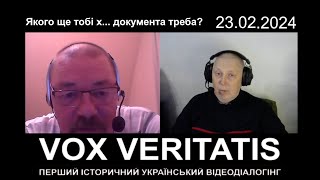 Якого ще тобі х... документа треба? 23.02.2024

VOX VERITATIS

ПЕРШИЙ ІСТОРИЧНИЙ УКРАЇНСЬКИЙ ВІДЕОДІАЛОГІНГ